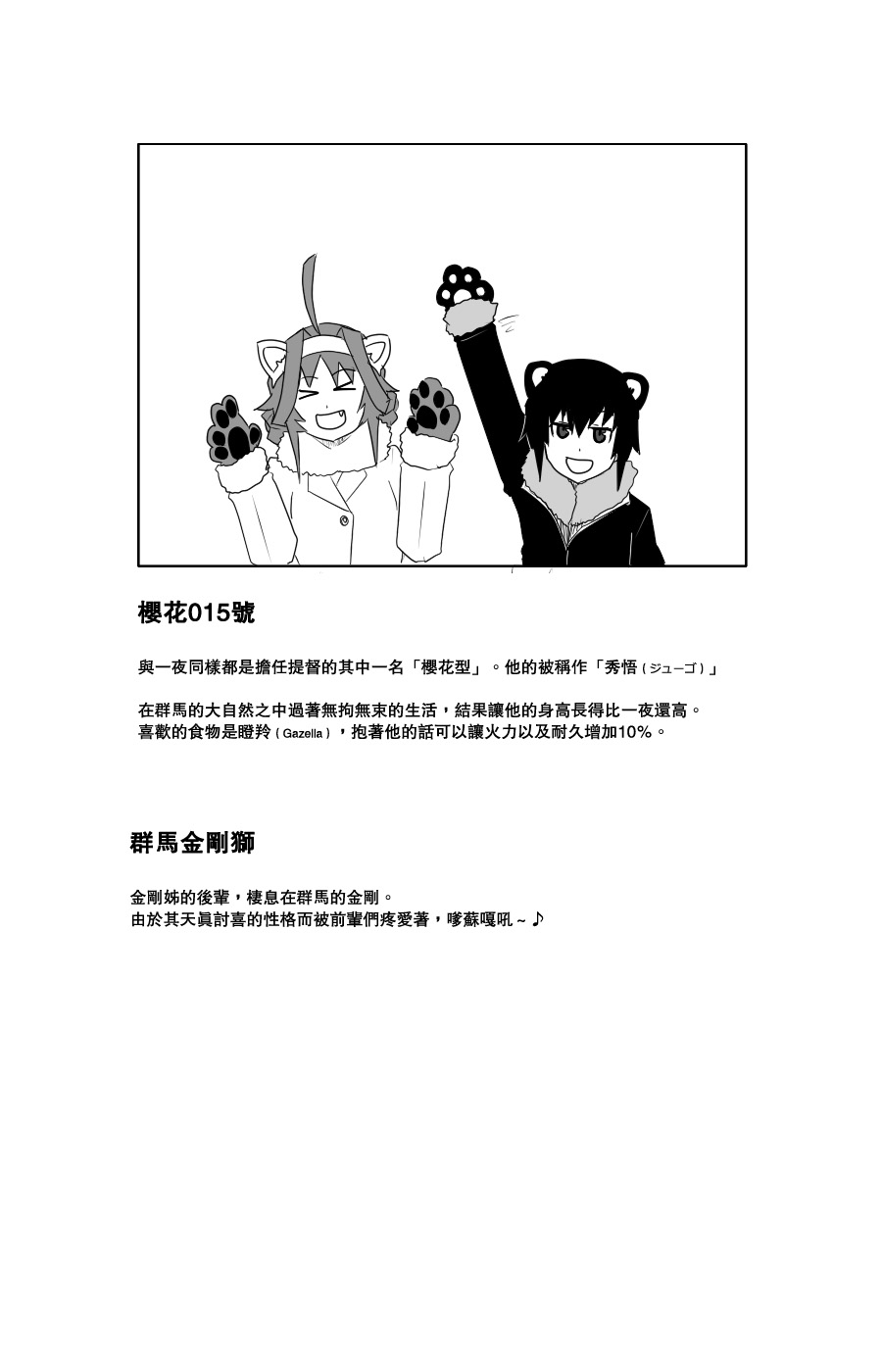 櫻花015號

與一夜同樣都是擔任提督的其中一名「櫻花型」。他的被稱作「秀悟（ジューゴ）」

在群馬的大自然之中過著無拘無束的生活，結果讓他的身高長得比一夜還高。
喜歡的食物是瞪羚（Gazella），抱著他的話可以讓火力以及耐久增加10%。

群馬金剛獅

金剛姊的後輩，棲息在群馬的金剛。
由於其天真討喜的性格而被前輩們疼愛著，嗲蘇嘎吼～♪